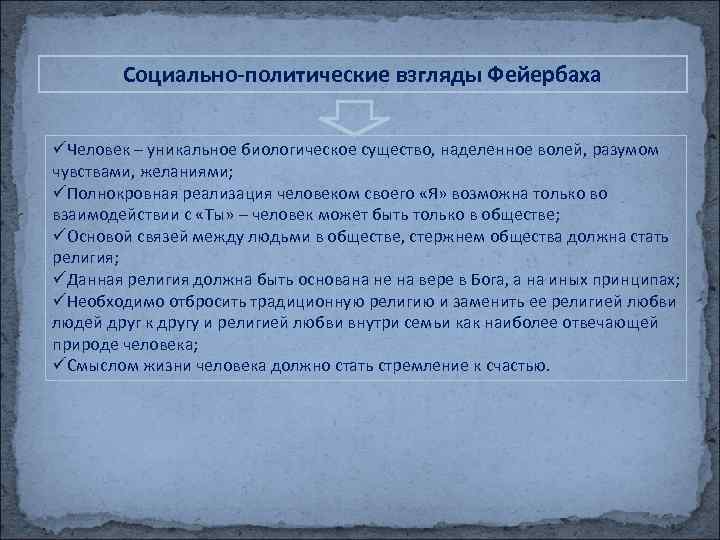 Социально-политические взгляды Фейербаха

✓Человек – уникальное биологическое существо, наделенное волей, разумом чувствами, желаниями;
✓Полнокровная реализация человеком своего «Я» возможна только во взаимодействии с «Ты» – человек может быть только в обществе;
✓Основой связей между людьми в обществе, стержнем общества должна стать религия;
✓Данная религия должна быть основана не на вере в Бога, а на иных принципах;
✓Необходимо отбросить традиционную религию и заменить ее религией любви людей друг к другу и религией любви внутри семьи как наиболее отвечающей природе человека;
✓Смыслом жизни человека должно стать стремление к счастью.